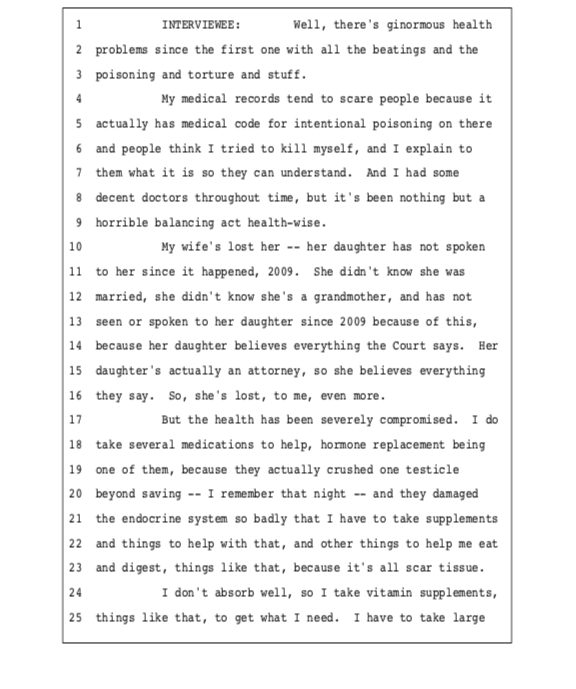 1 INTERVIEWEE: Well, there's ginormous health
2 problems since the first one with all the beatings and the
3 poisoning and torture and stuff.
4 My medical records tend to scare people because it
5 actually has medical code for intentional poisoning on there
6 and people think I tried to kill myself, and I explain to
7 them what it is so they can understand. And I had some
8 decent doctors throughout time, but it's been nothing but a
9 horrible balancing act health-wise.
10 My wife's lost her -- her daughter has not spoken
11 to her since it happened, 2009. She didn't know she was
12 married, she didn't know she's a grandmother, and has not
13 seen or spoken to her daughter since 2009 because of this,
14 because her daughter believes everything the Court says. Her
15 daughter's actually an attorney, so she believes everything
16 they say. So, she's lost, to me, even more.
17 But the health has been severely compromised. I do
18 take several medications to help, hormone replacement being
19 one of them, because they actually crushed one testicle
20 beyond saving -- I remember that night -- and they damaged
21 the endocrine system so badly that I have to take supplements
22 and things to help with that, and other things to help me eat
23 and digest, things like that, because it's all scar tissue.
24 I don't absorb well, so I take vitamin supplements,
25 things like that, to get what I need. I have to take large